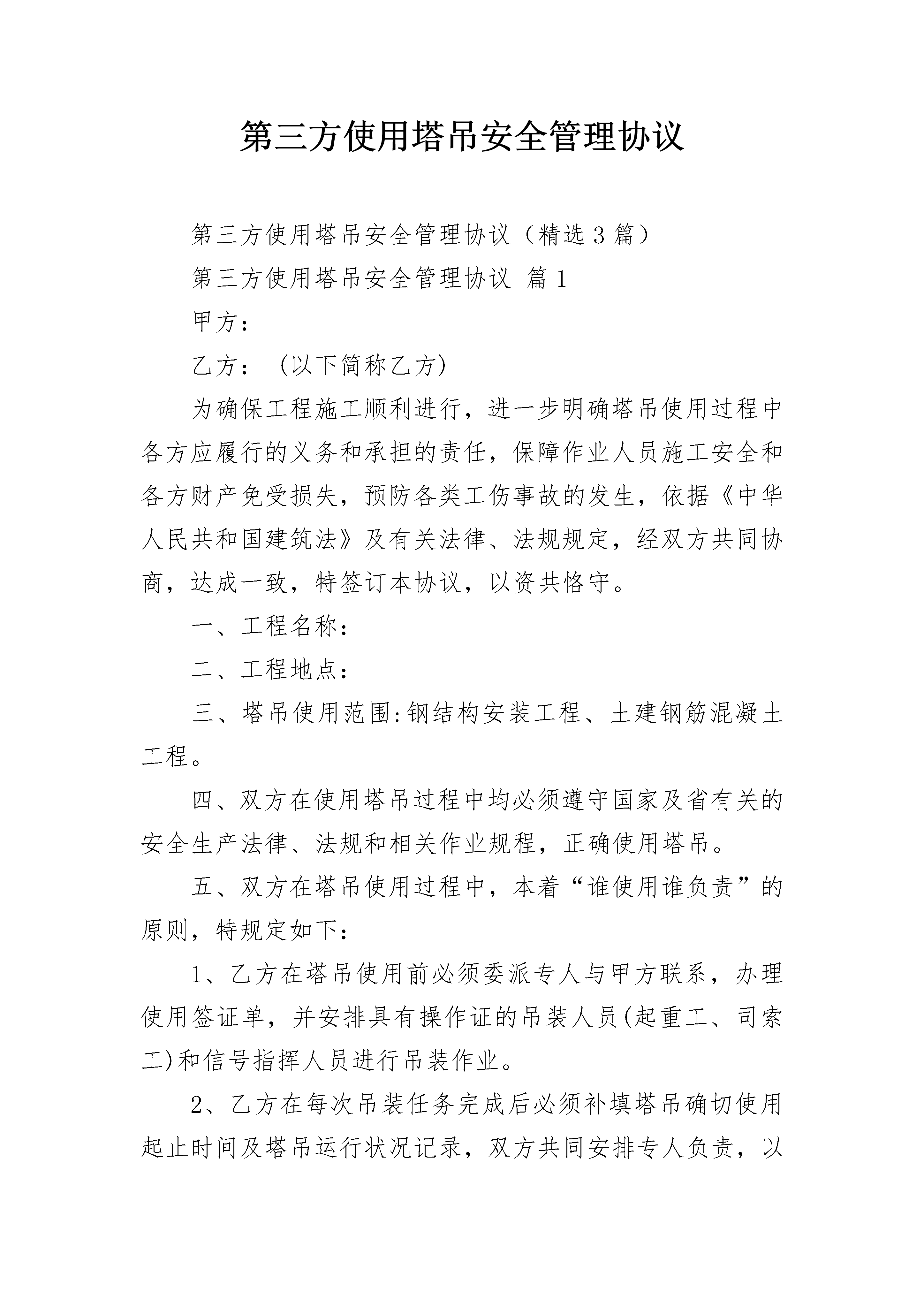 第三方使用塔吊安全管理协议

第三方使用塔吊安全管理协议（精选3篇）

第三方使用塔吊安全管理协议 篇1

甲方：

乙方： (以下简称乙方)

为确保工程施工顺利进行，进一步明确塔吊使用过程中各方应履行的义务和承担的责任，保障作业人员施工安全和各方财产免受损失，预防各类工伤事故的发生，依据《中华人民共和国建筑法》及有关法律、法规规定，经双方共同协商，达成一致，特签订本协议，以资共恪守。

一、工程名称：

二、工程地点：

三、塔吊使用范围:钢结构安装工程、土建钢筋混凝土工程。

四、双方在使用塔吊过程中均必须遵守国家及省有关的安全生产法律、法规和相关作业规程，正确使用塔吊。

五、双方在塔吊使用过程中，本着“谁使用谁负责”的原则，特规定如下：

1、乙方在塔吊使用前必须委派专人与甲方联系，办理使用签证单，并安排具有操作证的吊装人员(起重工、司索工)和信号指挥人员进行吊装作业。

2、乙方在每次吊装任务完成后必须补填塔吊确切使用起止时间及塔吊运行状况记录，双方共同安排专人负责，以